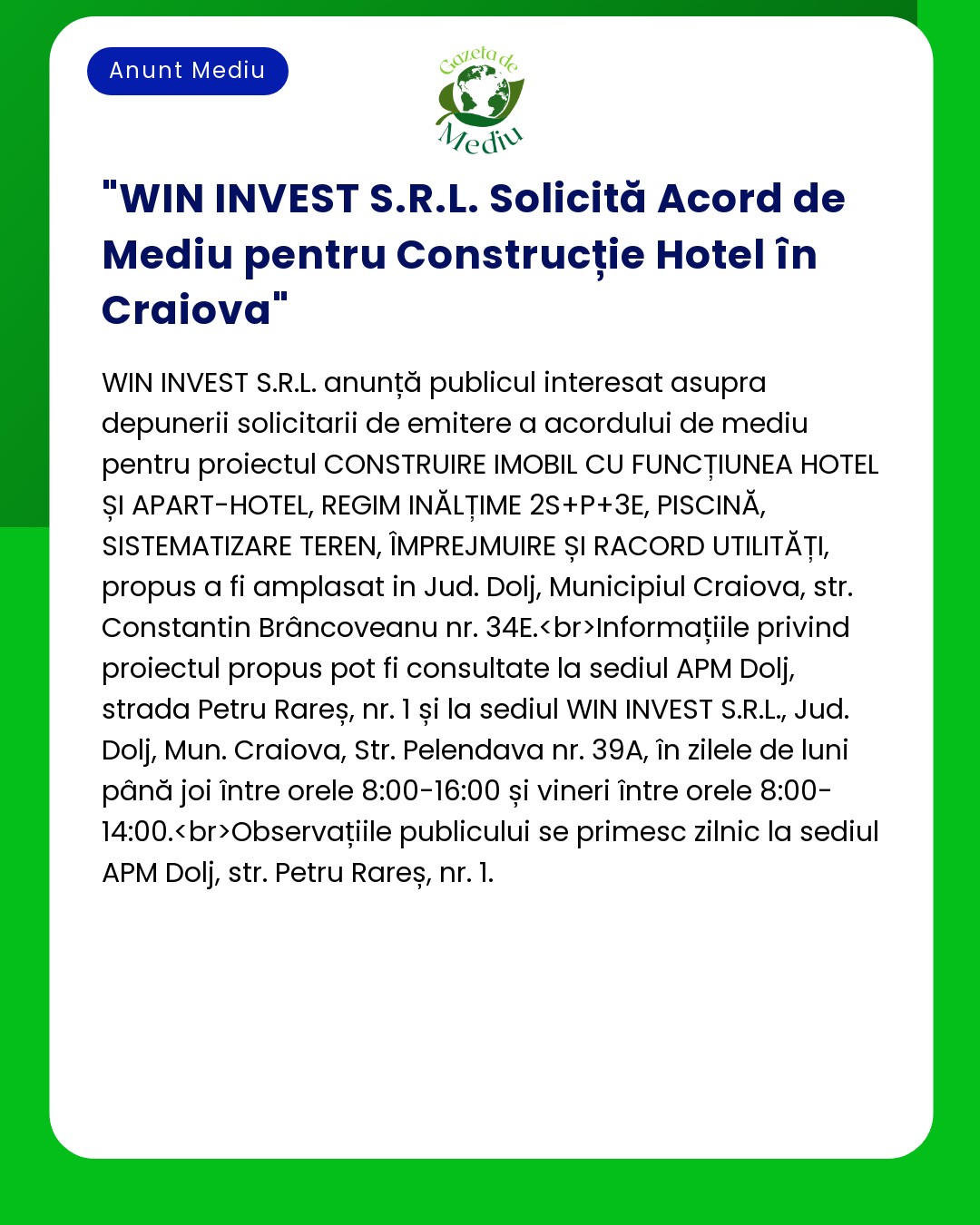 Anunt Mediu

Gazeta de Mediu

"WIN INVEST S.R.L. Solicită Acord de Mediu pentru Construcție Hotel în Craiova"

WIN INVEST S.R.L. anunță publicul interesat asupra depunerii solicitarii de emitere a acordului de mediu pentru proiectul CONSTRUIRE IMOBIL CU FUNCȚIUNEA HOTEL ȘI APART-HOTEL, REGIM INĂLȚIME 2S+P+3E, PISCINĂ, SISTEMATIZARE TEREN, ÎMPREJMUIRE ȘI RACORD UTILITĂȚI, propus a fi amplasat in Jud. Dolj, Municipiul Craiova, str. Constantin Brâncoveanu nr. 34E.<br>Informațiile privind proiectul propus pot fi consultate la sediul APM Dolj, strada Petru Rareș, nr. 1 și la sediul WIN INVEST S.R.L., Jud. Dolj, Mun. Craiova, Str. Pelendava nr. 39A, în zilele de luni până joi între orele 8:00-16:00 și vineri între orele 8:00-14:00.<br>Observațiile publicului se primesc zilnic la sediul APM Dolj, str. Petru Rareș, nr. 1.